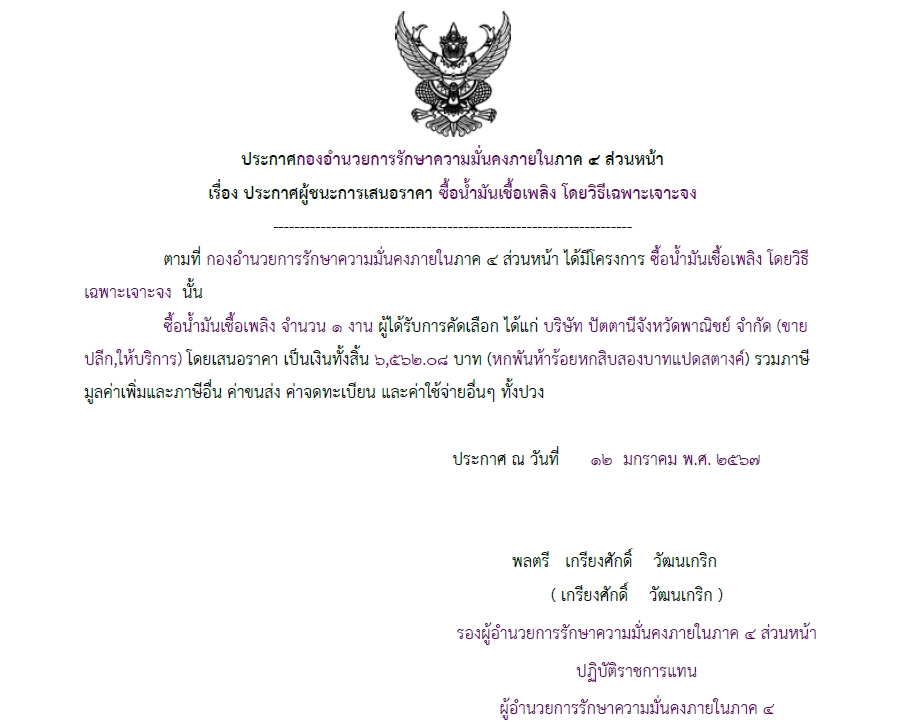 ประกาศกองอำนวยการรักษาความมั่นคงภายในภาค ๔ ส่วนหน้า
เรื่อง ประกาศผู้ชนะการเสนอราคา ซื้อน้ำมันเชื้อเพลิง โดยวิธีเฉพาะเจาะจง

--------------------------------------------------------------------

ตามที่ กองอำนวยการรักษาความมั่นคงภายในภาค ๔ ส่วนหน้า ได้มีโครงการ ซื้อน้ำมันเชื้อเพลิง โดยวิธีเฉพาะเจาะจง นั้น

ซื้อน้ำมันเชื้อเพลิง จำนวน ๑ งาน ผู้ได้รับการคัดเลือก ได้แก่ บริษัท ปัตตานีจังหวัดพาณิชย์ จำกัด (ขายปลีก,ให้บริการ) โดยเสนอราคา เป็นเงินทั้งสิ้น ๖,๕๖๒.๐๘ บาท (หกพันห้าร้อยหกสิบสองบาทแปดสตางค์) รวมภาษีมูลค่าเพิ่มและภาษีอื่น ค่าขนส่ง ค่าจดทะเบียน และค่าใช้จ่ายอื่นๆ ทั้งปวง

ประกาศ ณ วันที่ ๑๒ มกราคม พ.ศ. ๒๕๖๗

พลตรี เกรียงศักดิ์ วัฒนเกริก
( เกรียงศักดิ์ วัฒนเกริก )
รองผู้อำนวยการรักษาความมั่นคงภายในภาค ๔ ส่วนหน้า
ปฏิบัติราชการแทน
ผู้อำนวยการรักษาความมั่นคงภายในภาค ๔